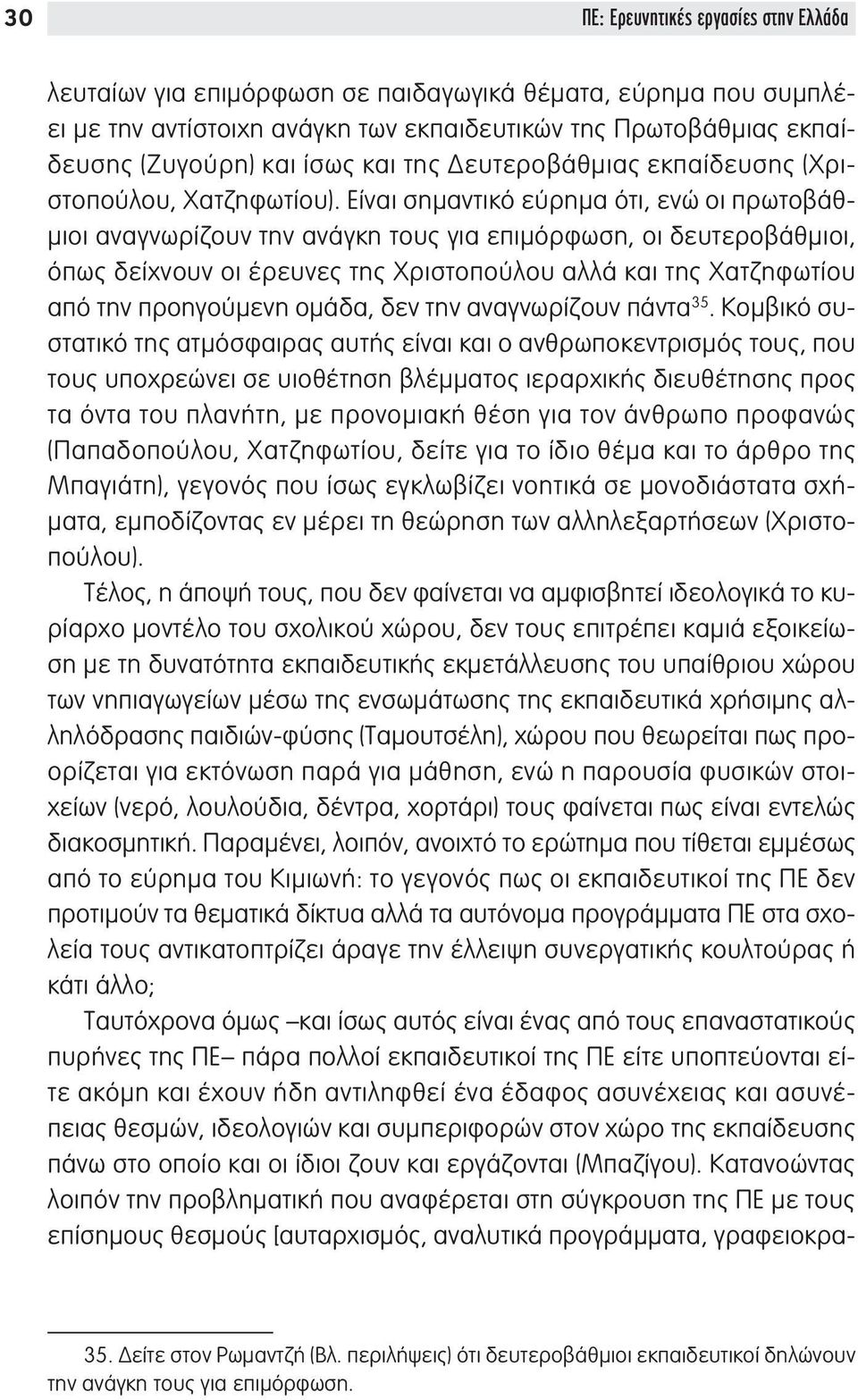 30 ΠΕ: Ερευνητικές εργασίες στην Ελλάδα

λευταίων για επιμόρφωση σε παιδαγωγικά θέματα, εύρημα που συμπλέει με την αντίστοιχη ανάγκη των εκπαιδευτικών της Πρωτοβάθμιας εκπαίδευσης (Ζυγούρη) και ίσως και της Δευτεροβάθμιας εκπαίδευσης (Χριστοπούλου, Χατζηφωτίου). Είναι σημαντικό εύρημα ότι, ενώ οι πρωτοβάθμιοι αναγνωρίζουν την ανάγκη τους για επιμόρφωση, οι δευτεροβάθμιοι, όπως δείχνουν οι έρευνες της Χριστοπούλου αλλά και της Χατζηφωτίου από την προηγούμενη ομάδα, δεν την αναγνωρίζουν πάντα$^{35}$. Κομβικό συστατικό της ατμόσφαιρας αυτής είναι και ο ανθρωποκεντρισμός τους, που τους υποχρεώνει σε υιοθέτηση βλέμματος ιεραρχικής διευθέτησης προς τα όντα του πλανήτη, με προνομιακή θέση για τον άνθρωπο προφανώς (Παπαδοπούλου, Χατζηφωτίου, δείτε για το ίδιο θέμα και το άρθρο της Μπαγιάτη), γεγονός που ίσως εγκλωβίζει νοητικά σε μονοδιάστατα σχήματα, εμποδίζοντας εν μέρει τη θεώρηση των αλληλεξαρτήσεων (Χριστοπούλου).

Τέλος, η άποψή τους, που δεν φαίνεται να αμφισβητεί ιδεολογικά το κυρίαρχο μοντέλο του σχολικού χώρου, δεν τους επιτρέπει καμιά εξοικείωση με τη δυνατότητα εκπαιδευτικής εκμετάλλευσης του υπαίθριου χώρου των νηπιαγωγείων μέσω της ενσωμάτωσης της εκπαιδευτικά χρήσιμης αλληλόδρασης παιδιών-φύσης (Ταμουτσέλη), χώρου που θεωρείται πως προορίζεται για εκτόνωση παρά για μάθηση, ενώ η παρουσία φυσικών στοιχείων (νερό, λουλούδια, δέντρα, χορτάρι) τους φαίνεται πως είναι εντελώς διακοσμητική. Παραμένει, λοιπόν, ανοιχτό το ερώτημα που τίθεται εμμέσως από το εύρημα του Κιμιωνή: το γεγονός πως οι εκπαιδευτικοί της ΠΕ δεν προτιμούν τα θεματικά δίκτυα αλλά τα αυτόνομα προγράμματα ΠΕ στα σχολεία τους αντικατοπτρίζει άραγε την έλλειψη συνεργατικής κουλτούρας ή κάτι άλλο;

Ταυτόχρονα όμως –και ίσως αυτός είναι ένας από τους επαναστατικούς πυρήνες της ΠΕ– πάρα πολλοί εκπαιδευτικοί της ΠΕ είτε υποπτεύονται είτε ακόμη και έχουν ήδη αντιληφθεί ένα έδαφος ασυνέχειας και ασυνέπειας θεσμών, ιδεολογιών και συμπεριφορών στον χώρο της εκπαίδευσης πάνω στο οποίο και οι ίδιοι ζουν και εργάζονται (Μπαζίγου). Κατανοώντας λοιπόν την προβληματική που αναφέρεται στη σύγκρουση της ΠΕ με τους επίσημους θεσμούς [αυταρχισμός, αναλυτικά προγράμματα, γραφειοκρα-

35. Δείτε στον Ρωμαντζή (Βλ. περιλήψεις) ότι δευτεροβάθμιοι εκπαιδευτικοί δηλώνουν την ανάγκη τους για επιμόρφωση.